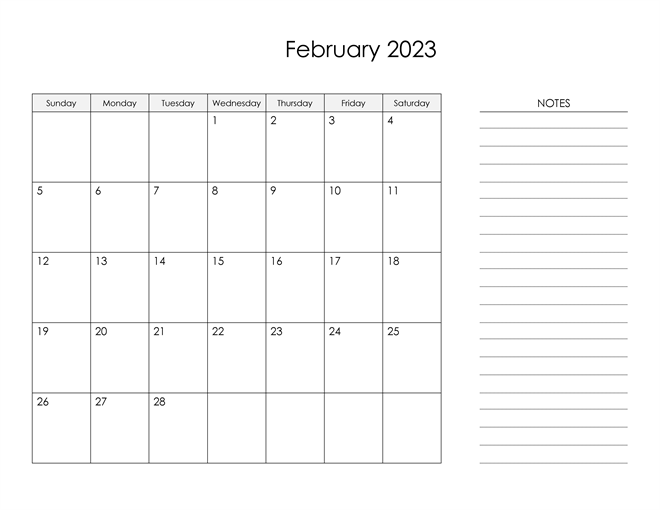 February 2023

| Sunday | Monday | Tuesday | Wednesday | Thursday | Friday | Saturday |
|---|---|---|---|---|---|---|
| | | | 1 | 2 | 3 | 4 |
| 5 | 6 | 7 | 8 | 9 | 10 | 11 |
| 12 | 13 | 14 | 15 | 16 | 17 | 18 |
| 19 | 20 | 21 | 22 | 23 | 24 | 25 |
| 26 | 27 | 28 | | | | |

NOTES